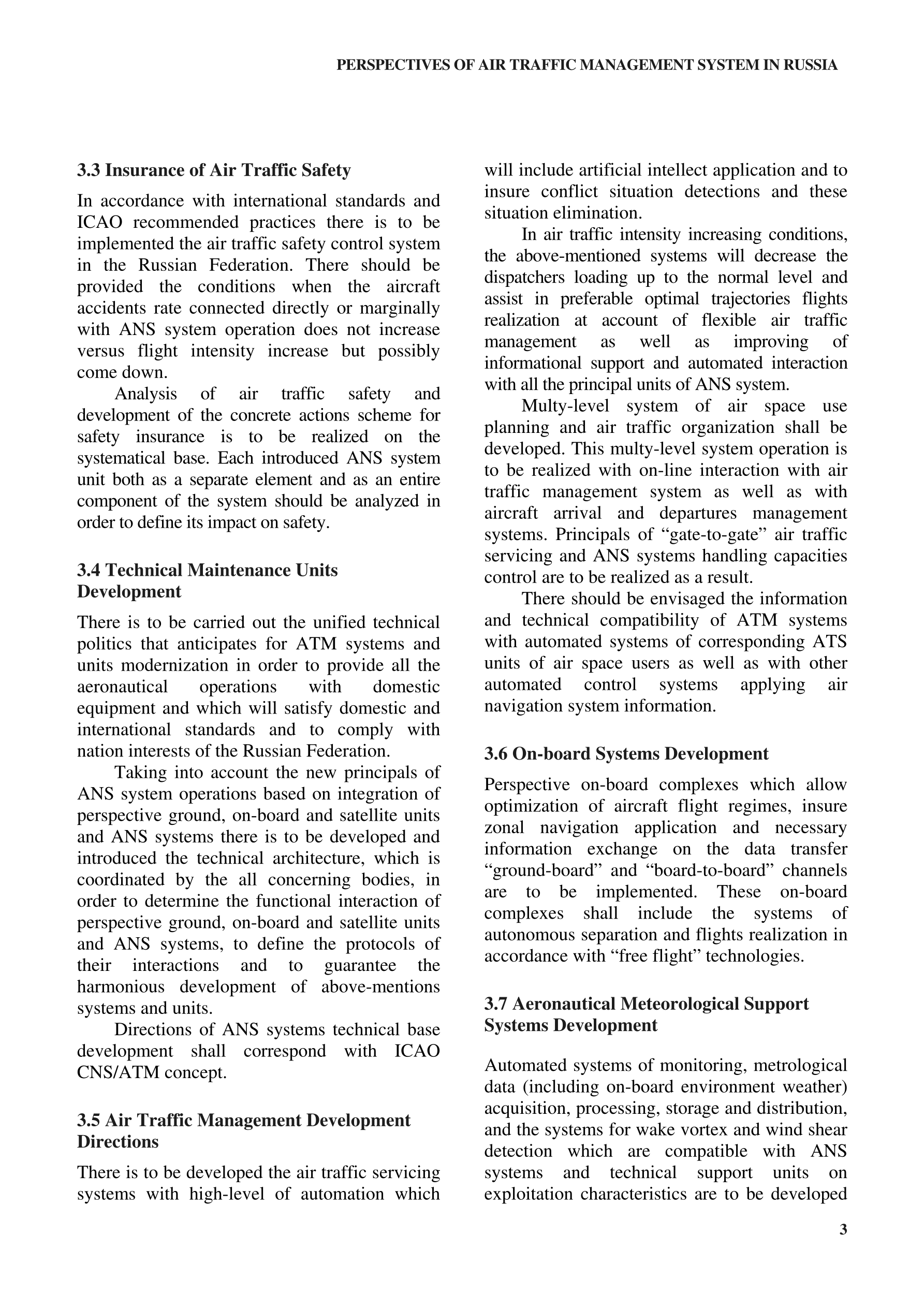 PERSPECTIVES OF AIR TRAFFIC MANAGEMENT SYSTEM IN RUSSIA

3.3 Insurance of Air Traffic Safety

In accordance with international standards and ICAO recommended practices there is to be implemented the air traffic safety control system in the Russian Federation. There should be provided the conditions when the aircraft accidents rate connected directly or marginally with ANS system operation does not increase versus flight intensity increase but possibly come down.

Analysis of air traffic safety and development of the concrete actions scheme for safety insurance is to be realized on the systematical base. Each introduced ANS system unit both as a separate element and as an entire component of the system should be analyzed in order to define its impact on safety.

3.4 Technical Maintenance Units Development

There is to be carried out the unified technical politics that anticipates for ATM systems and units modernization in order to provide all the aeronautical operations with domestic equipment and which will satisfy domestic and international standards and to comply with nation interests of the Russian Federation.

Taking into account the new principals of ANS system operations based on integration of perspective ground, on-board and satellite units and ANS systems there is to be developed and introduced the technical architecture, which is coordinated by the all concerning bodies, in order to determine the functional interaction of perspective ground, on-board and satellite units and ANS systems, to define the protocols of their interactions and to guarantee the harmonious development of above-mentions systems and units.

Directions of ANS systems technical base development shall correspond with ICAO CNS/ATM concept.

3.5 Air Traffic Management Development Directions

There is to be developed the air traffic servicing systems with high-level of automation which will include artificial intellect application and to insure conflict situation detections and these situation elimination.

In air traffic intensity increasing conditions, the above-mentioned systems will decrease the dispatchers loading up to the normal level and assist in preferable optimal trajectories flights realization at account of flexible air traffic management as well as improving of informational support and automated interaction with all the principal units of ANS system.

Multy-level system of air space use planning and air traffic organization shall be developed. This multy-level system operation is to be realized with on-line interaction with air traffic management system as well as with aircraft arrival and departures management systems. Principals of “gate-to-gate” air traffic servicing and ANS systems handling capacities control are to be realized as a result.

There should be envisaged the information and technical compatibility of ATM systems with automated systems of corresponding ATS units of air space users as well as with other automated control systems applying air navigation system information.

3.6 On-board Systems Development

Perspective on-board complexes which allow optimization of aircraft flight regimes, insure zonal navigation application and necessary information exchange on the data transfer “ground-board” and “board-to-board” channels are to be implemented. These on-board complexes shall include the systems of autonomous separation and flights realization in accordance with “free flight” technologies.

3.7 Aeronautical Meteorological Support Systems Development

Automated systems of monitoring, metrological data (including on-board environment weather) acquisition, processing, storage and distribution, and the systems for wake vortex and wind shear detection which are compatible with ANS systems and technical support units on exploitation characteristics are to be developed

3